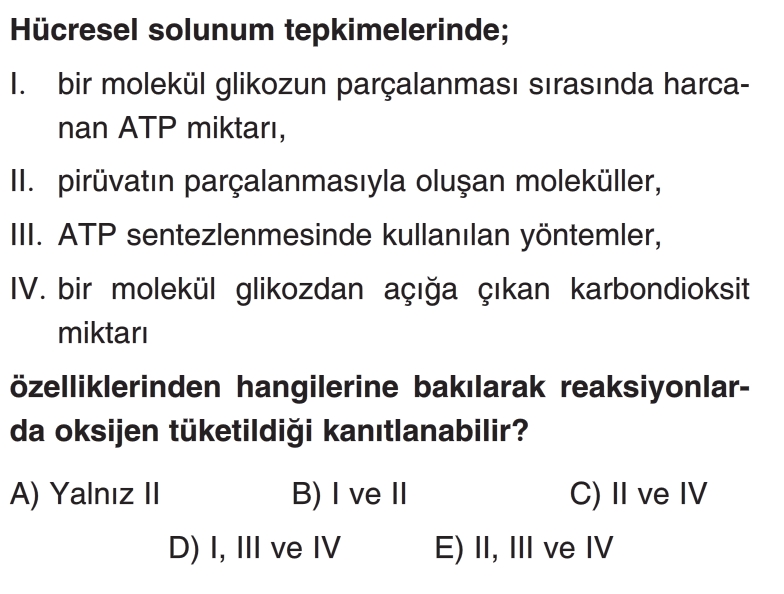 Hücresel solunum tepkimelerinde;

I. bir molekül glikozun parçalanması sırasında harcanan ATP miktarı,

II. pirüvatın parçalanmasıyla oluşan moleküller,

III. ATP sentezlenmesinde kullanılan yöntemler,

IV. bir molekül glikozdan açığa çıkan karbondioksit miktarı

özelliklerinden hangilerine bakılarak reaksiyonlarda oksijen tüketildiği kanıtlanabilir?

A) Yalnız II
B) I ve II
C) II ve IV
D) I, III ve IV
E) II, III ve IV